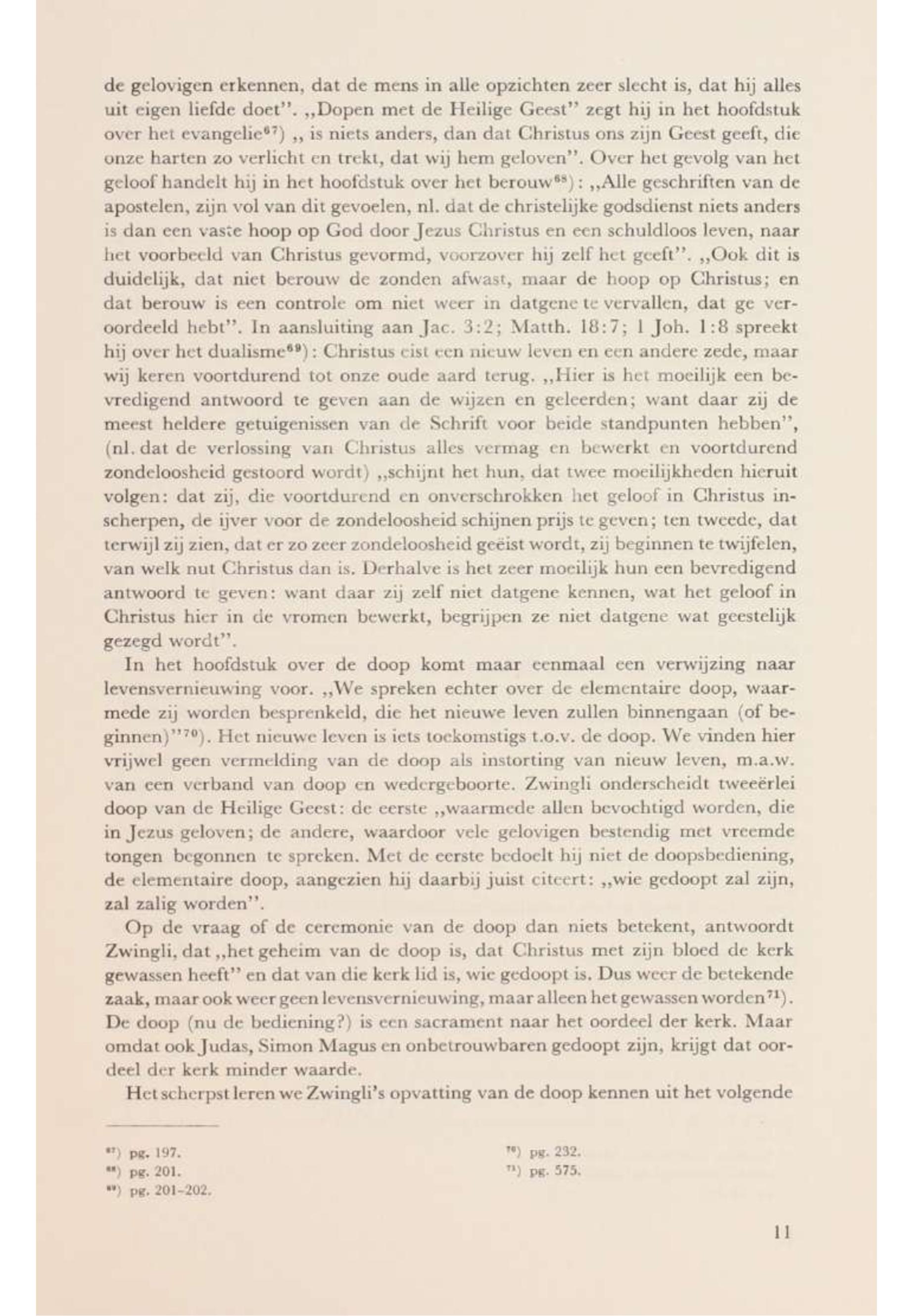 de gelovigen erkennen, dat de mens in alle opzichten zeer slecht is, dat hij alles uit eigen liefde doet". „Dopen met de Heilige Geest" zegt hij in het hoofdstuk over het evangelie$^{67}$) „ is niets anders, dan dat Christus ons zijn Geest geeft, die onze harten zo verlicht en trekt, dat wij hem geloven". Over het gevolg van het geloof handelt hij in het hoofdstuk over het berouw$^{68}$): „Alle geschriften van de apostelen, zijn vol van dit gevoelen, nl. dat de christelijke godsdienst niets anders is dan een vaste hoop op God door Jezus Christus en een schuldloos leven, naar het voorbeeld van Christus gevormd, voorzover hij zelf het geeft". „Ook dit is duidelijk, dat niet berouw de zonden afwast, maar de hoop op Christus; en dat berouw is een controle om niet weer in datgene te vervallen, dat ge veroordeeld hebt". In aansluiting aan Jac. 3:2; Matth. 18:7; 1 Joh. 1:8 spreekt hij over het dualisme$^{69}$): Christus eist een nieuw leven en een andere zede, maar wij keren voortdurend tot onze oude aard terug. „Hier is het moeilijk een bevredigend antwoord te geven aan de wijzen en geleerden; want daar zij de meest heldere getuigenissen van de Schrift voor beide standpunten hebben", (nl. dat de verlossing van Christus alles vermag en bewerkt en voortdurend zondeloosheid gestoord wordt) „schijnt het hun, dat twee moeilijkheden hieruit volgen: dat zij, die voortdurend en onverschrokken het geloof in Christus inscherpen, de ijver voor de zondeloosheid schijnen prijs te geven; ten tweede, dat terwijl zij zien, dat er zo zeer zondeloosheid geëist wordt, zij beginnen te twijfelen, van welk nut Christus dan is. Derhalve is het zeer moeilijk hun een bevredigend antwoord te geven: want daar zij zelf niet datgene kennen, wat het geloof in Christus hier in de vromen bewerkt, begrijpen ze niet datgene wat geestelijk gezegd wordt".

In het hoofdstuk over de doop komt maar eenmaal een verwijzing naar levensvernieuwing voor. „We spreken echter over de elementaire doop, waarmede zij worden besprenkeld, die het nieuwe leven zullen binnengaan (of beginnen)"$^{70}$). Het nieuwe leven is iets toekomstigs t.o.v. de doop. We vinden hier vrijwel geen vermelding van de doop als instorting van nieuw leven, m.a.w. van een verband van doop en wedergeboorte. Zwingli onderscheidt tweeërlei doop van de Heilige Geest: de eerste „waarmede allen bevochtigd worden, die in Jezus geloven; de andere, waardoor vele gelovigen bestendig met vreemde tongen begonnen te spreken. Met de eerste bedoelt hij niet de doopsbediening, de elementaire doop, aangezien hij daarbij juist citeert: „wie gedoopt zal zijn, zal zalig worden".

Op de vraag of de ceremonie van de doop dan niets betekent, antwoordt Zwingli, dat „het geheim van de doop is, dat Christus met zijn bloed de kerk gewassen heeft" en dat van die kerk lid is, wie gedoopt is. Dus weer de betekende zaak, maar ook weer geen levensvernieuwing, maar alleen het gewassen worden$^{71}$). De doop (nu de bediening?) is een sacrament naar het oordeel der kerk. Maar omdat ook Judas, Simon Magus en onbetrouwbaren gedoopt zijn, krijgt dat oordeel der kerk minder waarde.

Het scherpst leren we Zwingli's opvatting van de doop kennen uit het volgende

$^{67}$) pg. 197.
$^{68}$) pg. 201.
$^{69}$) pg. 201-202.

$^{70}$) pg. 232.
$^{71}$) pg. 575.

11